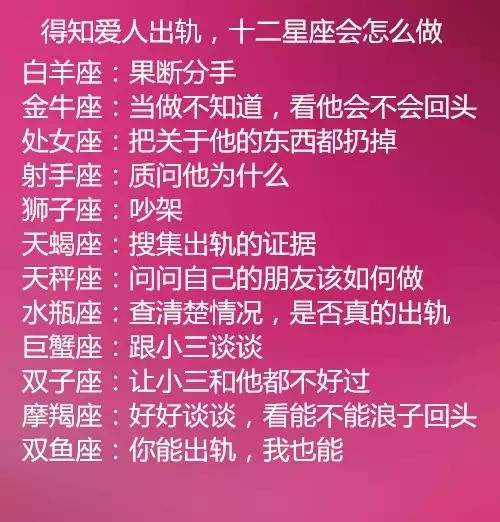 得知爱人出轨，十二星座会怎么做

白羊座：果断分手
金牛座：当做不知道，看他会不会回头
处女座：把关于他的东西都扔掉
射手座：质问他为什么
狮子座：吵架
天蝎座：搜集出轨的证据
天秤座：问问自己的朋友该如何做
水瓶座：查清楚情况，是否真的出轨
巨蟹座：跟小三谈谈
双子座：让小三和他都不好过
摩羯座：好好谈谈，看能不能浪子回头
双鱼座：你能出轨，我也能